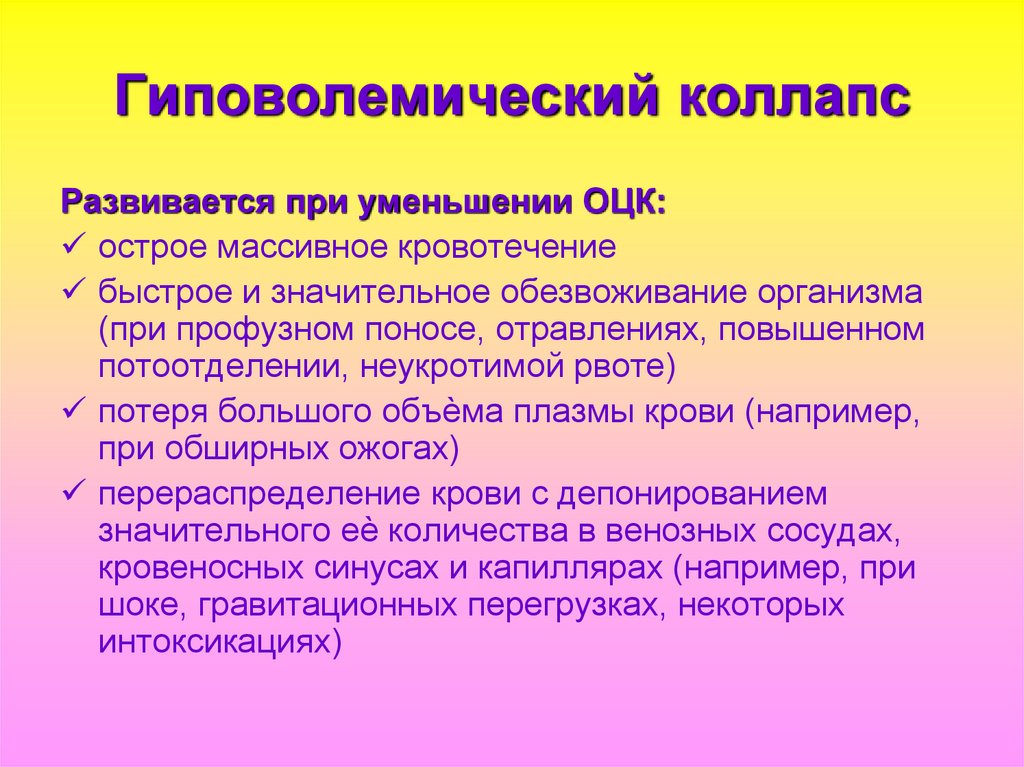 Гиповолемический коллапс

Развивается при уменьшении ОЦК:

✓ острое массивное кровотечение

✓ быстрое и значительное обезвоживание организма (при профузном поносе, отравлениях, повышенном потоотделении, неукротимой рвоте)

✓ потеря большого объёма плазмы крови (например, при обширных ожогах)

✓ перераспределение крови с депонированием значительного её количества в венозных сосудах, кровеносных синусах и капиллярах (например, при шоке, гравитационных перегрузках, некоторых интоксикациях)